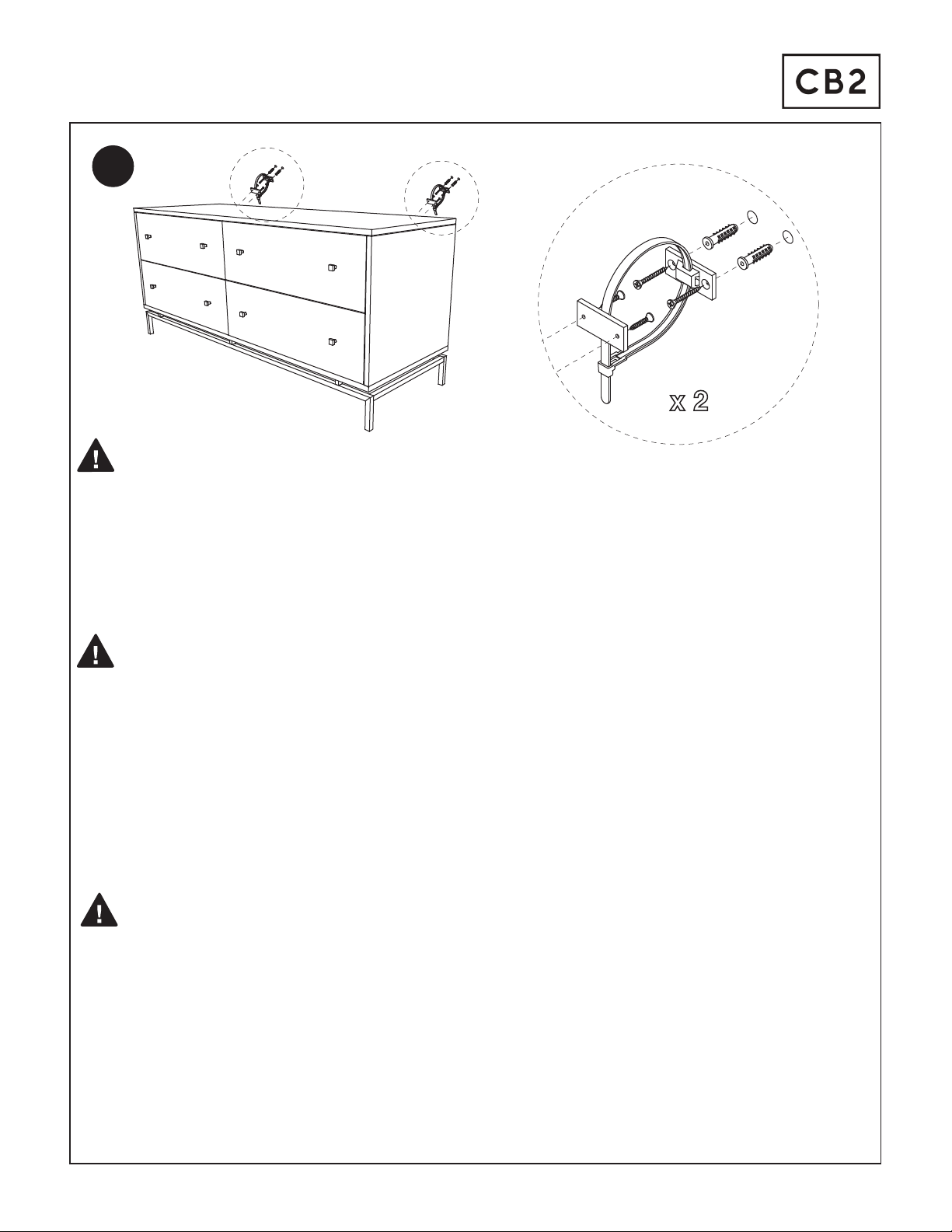 CB2

x 2